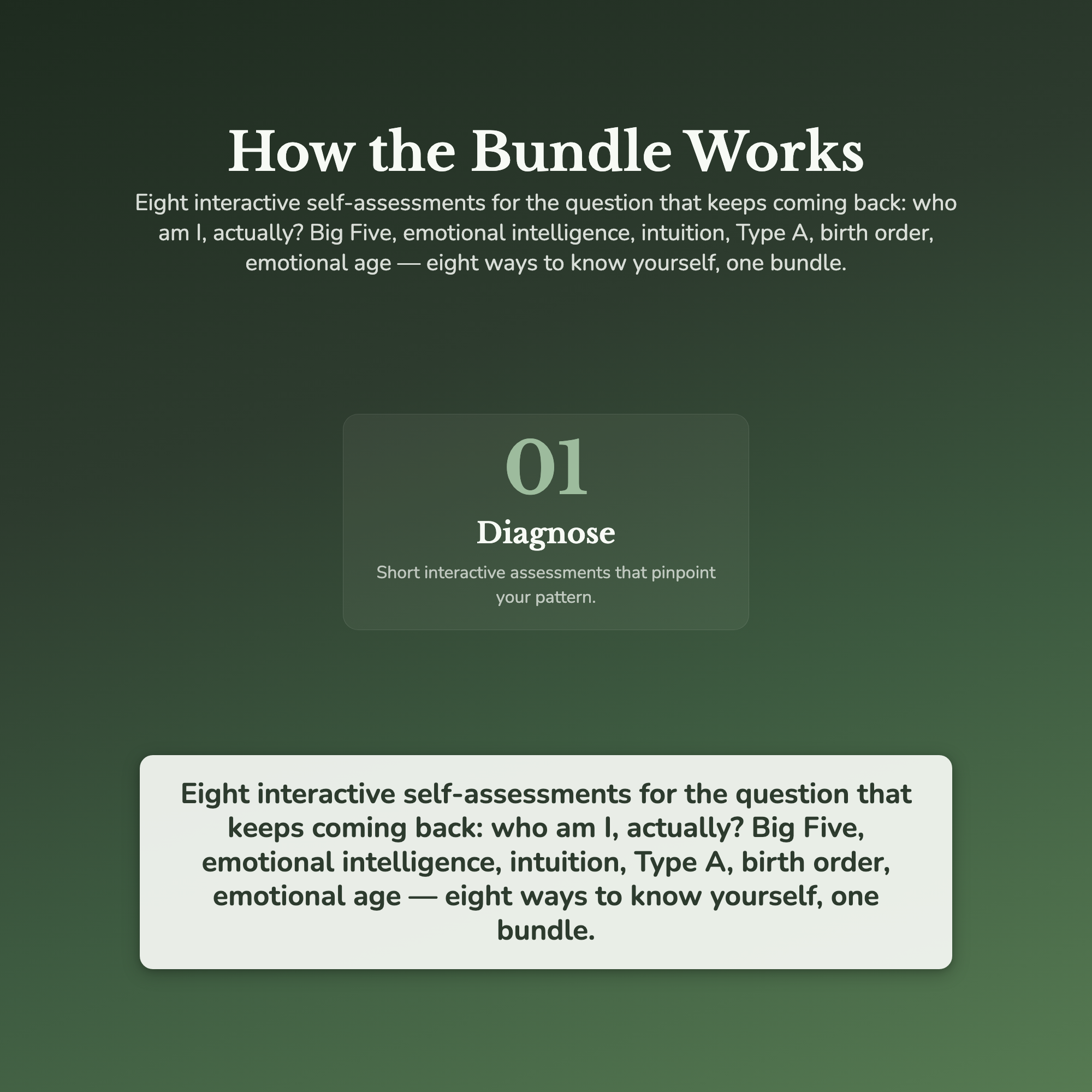 How the Bundle Works

Eight interactive self-assessments for the question that keeps coming back: who am I, actually? Big Five, emotional intelligence, intuition, Type A, birth order, emotional age — eight ways to know yourself, one bundle.

01

Diagnose

Short interactive assessments that pinpoint your pattern.

Eight interactive self-assessments for the question that keeps coming back: who am I, actually? Big Five, emotional intelligence, intuition, Type A, birth order, emotional age — eight ways to know yourself, one bundle.